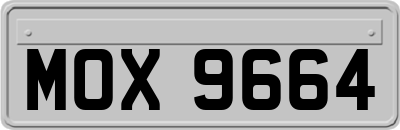 MOX 9664